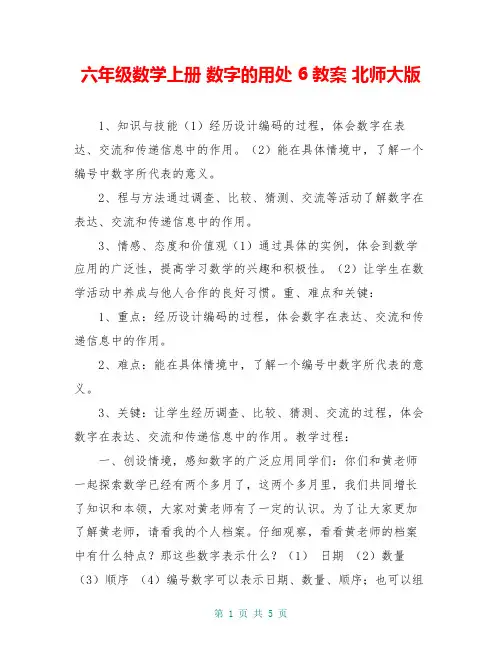 六年级数学上册 数字的用处 6 教案 北师大版

1、知识与技能（1）经历设计编码的过程，体会数字在表达、交流和传递信息中的作用。（2）能在具体情境中，了解一个编号中数字所代表的意义。

2、程与方法通过调查、比较、猜测、交流等活动了解数字在表达、交流和传递信息中的作用。

3、情感、态度和价值观（1）通过具体的实例，体会到数学应用的广泛性，提高学习数学的兴趣和积极性。（2）让学生在数学活动中养成与他人合作的良好习惯。重、难点和关键：

1、重点：经历设计编码的过程，体会数字在表达、交流和传递信息中的作用。

2、难点：能在具体情境中，了解一个编号中数字所代表的意义。

3、关键：让学生经历调查、比较、猜测、交流的过程，体会数字在表达、交流和传递信息中的作用。教学过程：

一、创设情境，感知数字的广泛应用同学们：你们和黄老师一起探索数学已经有两个多月了，这两个多月里，我们共同增长了知识和本领，大家对黄老师有了一定的认识。为了让大家更加了解黄老师，请看我的个人档案。仔细观察，看看黄老师的档案中有什么特点？那这些数字表示什么？（1） 日期 （2）数量 （3）顺序 （4）编号数字可以表示日期、数量、顺序；也可以组

第 1 页 共 5 页